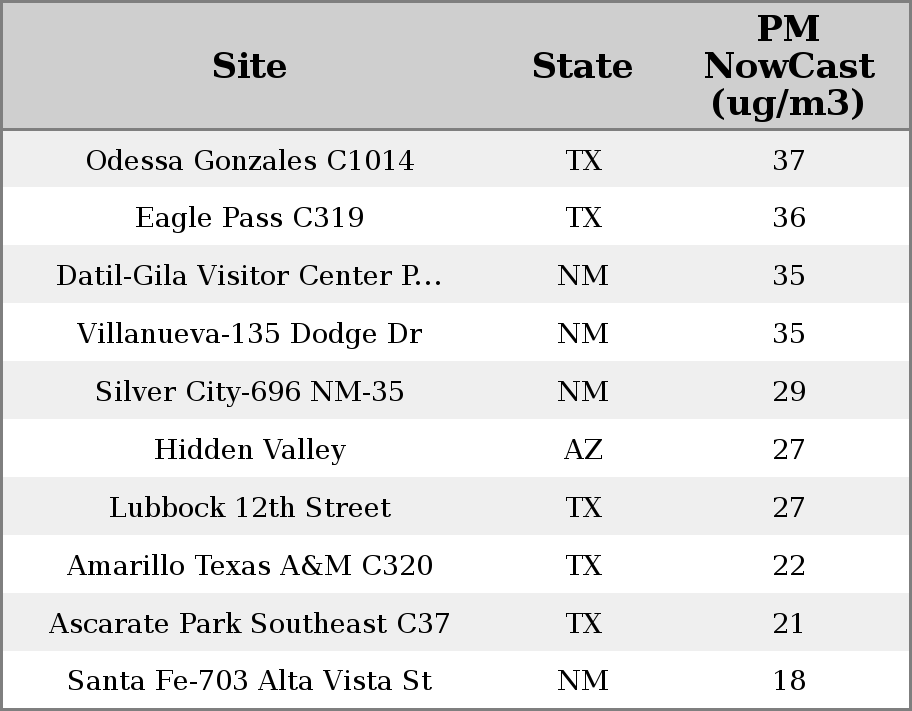 | Site | State | PM NowCast (ug/m3) |
|---|---|---|
| Odessa Gonzales C1014 | TX | 37 |
| Eagle Pass C319 | TX | 36 |
| Datil-Gila Visitor Center P... | NM | 35 |
| Villanueva-135 Dodge Dr | NM | 35 |
| Silver City-696 NM-35 | NM | 29 |
| Hidden Valley | AZ | 27 |
| Lubbock 12th Street | TX | 27 |
| Amarillo Texas A&M C320 | TX | 22 |
| Ascarate Park Southeast C37 | TX | 21 |
| Santa Fe-703 Alta Vista St | NM | 18 |